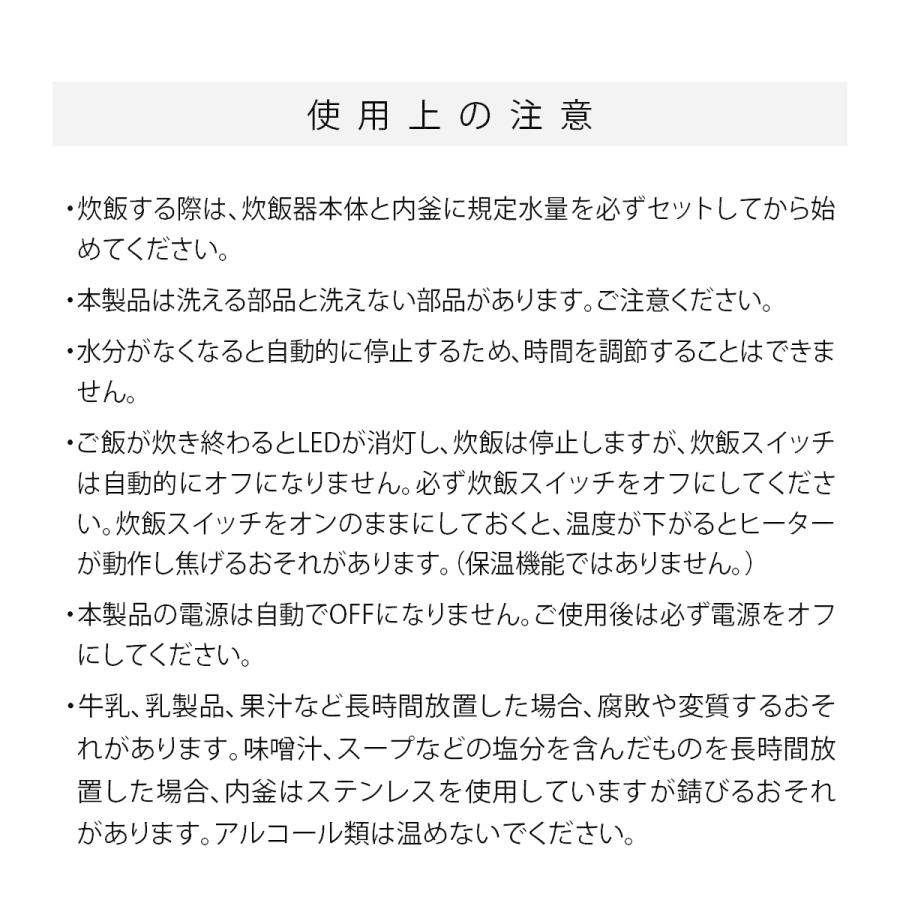 使用上の注意

・炊飯する際は、炊飯器本体と内釜に規定水量を必ずセットしてから始めてください。

・本製品は洗える部品と洗えない部品があります。ご注意ください。

・水分がなくなると自動的に停止するため、時間を調節することはできません。

・ご飯が炊き終わるとLEDが消灯し、炊飯は停止しますが、炊飯スイッチは自動的にオフになりません。必ず炊飯スイッチをオフにしてください。炊飯スイッチをオンのままにしておくと、温度が下がるとヒーターが動作し焦げるおそれがあります。（保温機能ではありません。）

・本製品の電源は自動でOFFになりません。ご使用後は必ず電源をオフにしてください。

・牛乳、乳製品、果汁など長時間放置した場合、腐敗や変質するおそれがあります。味噌汁、スープなどの塩分を含んだものを長時間放置した場合、内釜はステンレスを使用していますが錆びるおそれがあります。アルコール類は温めないでください。